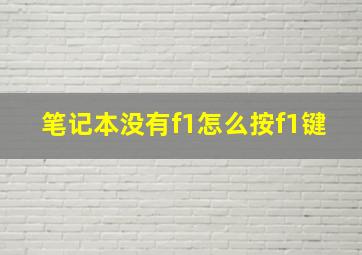 笔记本没有f1怎么按f1键